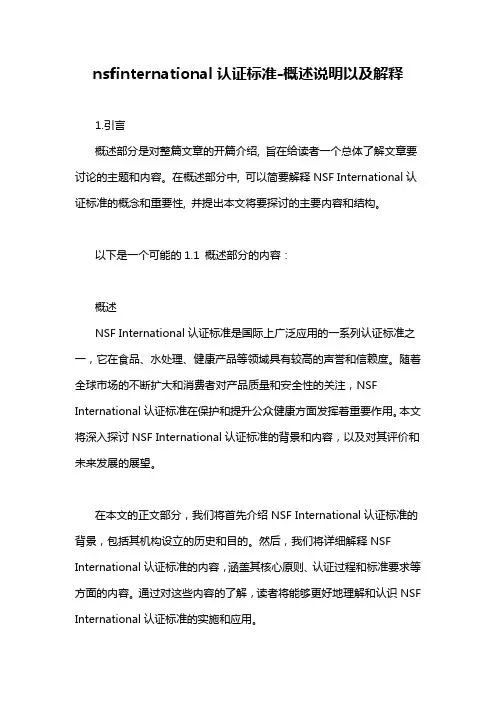 nsfinternational 认证标准-概述说明以及解释

1.引言

概述部分是对整篇文章的开篇介绍，旨在给读者一个总体了解文章要讨论的主题和内容。在概述部分中，可以简要解释 NSF International 认证标准的概念和重要性，并提出本文将要探讨的主要内容和结构。

以下是一个可能的 1.1 概述部分的内容：

概述

NSF International 认证标准是国际上广泛应用的一系列认证标准之一，它在食品、水处理、健康产品等领域具有较高的声誉和信赖度。随着全球市场的不断扩大和消费者对产品质量和安全性的关注，NSF International 认证标准在保护和提升公众健康方面发挥着重要作用。本文将深入探讨 NSF International 认证标准的背景和内容，以及对其评价和未来发展的展望。

在本文的正文部分，我们将首先介绍 NSF International 认证标准的背景，包括其机构设立的历史和目的。然后，我们将详细解释 NSF International 认证标准的内容，涵盖其核心原则、认证过程和标准要求等方面的内容。通过对这些内容的了解，读者将能够更好地理解和认识 NSF International 认证标准的实施和应用。